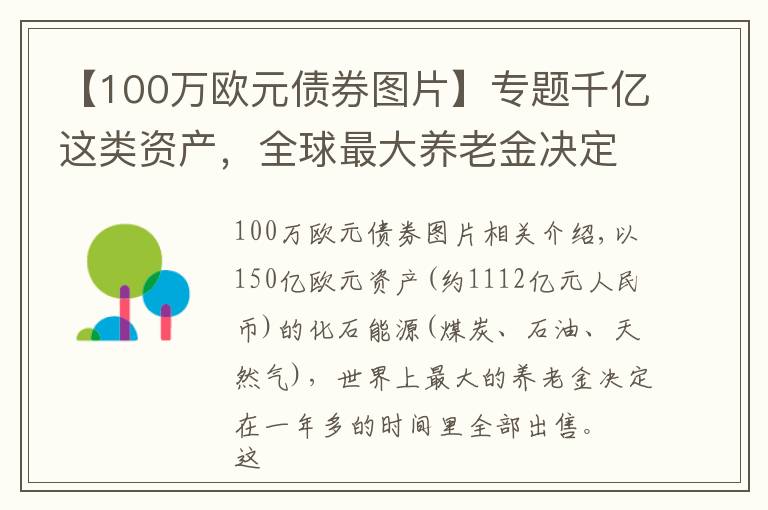 【100万欧元债券图片】专题千亿这类资产，全球最大养老金决定

100万欧元债券图片相关介绍，以150亿欧元资产（约1112亿元人民币）的化石能源（煤炭、石油、天然气），世界上最大的养老金决定在一年多的时间里全部出售。
这